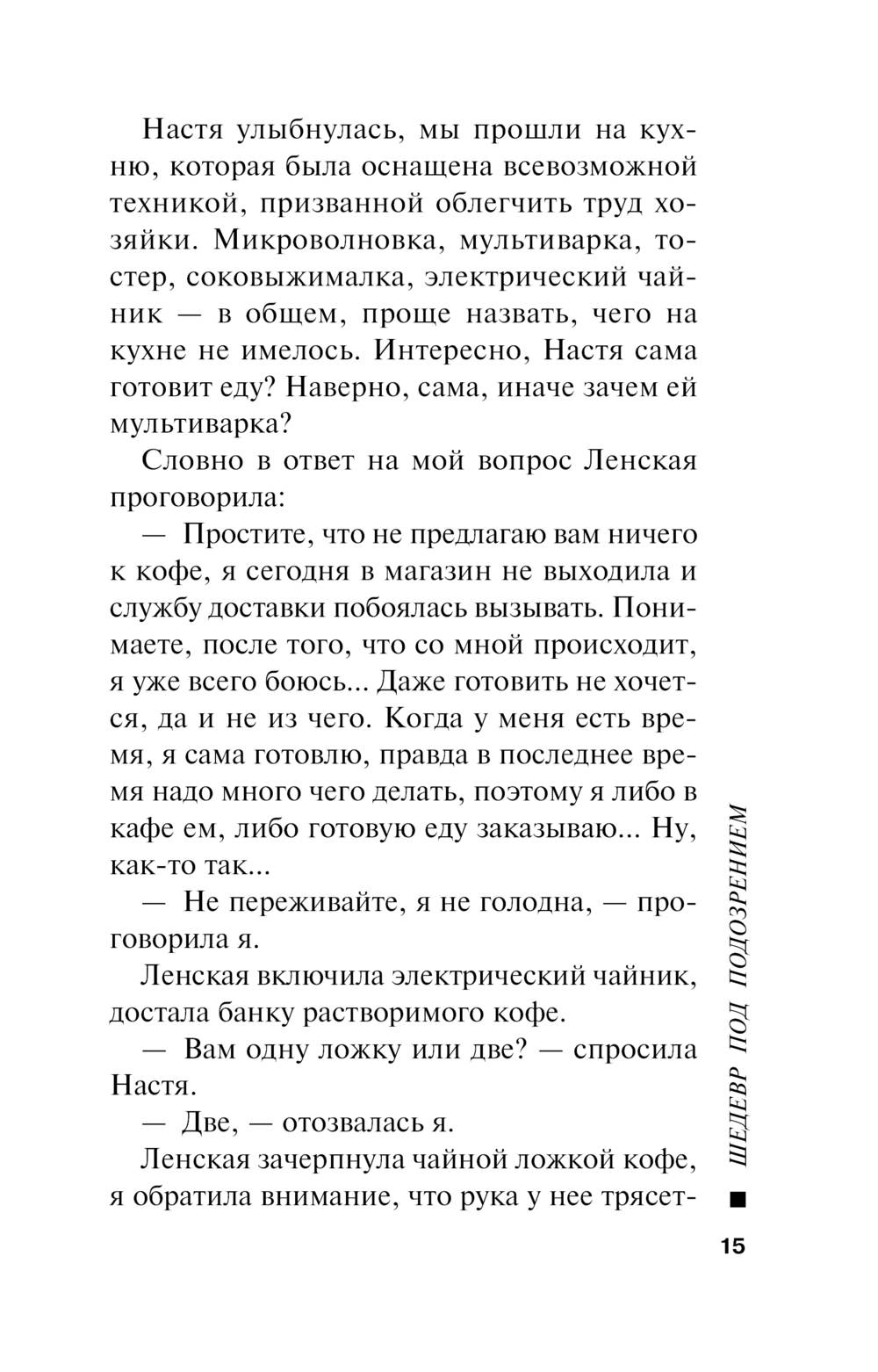 Настя улыбнулась, мы прошли на кухню, которая была оснащена всевозможной техникой, призванной облегчить труд хозяйки. Микроволновка, мультиварка, тостер, соковыжималка, электрический чайник — в общем, проще назвать, чего на кухне не имелось. Интересно, Настя сама готовит еду? Наверно, сама, иначе зачем ей мультиварка?

Словно в ответ на мой вопрос Ленская проговорила:

— Простите, что не предлагаю вам ничего к кофе, я сегодня в магазин не выходила и службу доставки побоялась вызывать. Понимаете, после того, что со мной происходит, я уже всего боюсь... Даже готовить не хочется, да и не из чего. Когда у меня есть время, я сама готовлю, правда в последнее время надо много чего делать, поэтому я либо в кафе ем, либо готовую еду заказываю... Ну, как-то так...

— Не переживайте, я не голодна, — проговорила я.

Ленская включила электрический чайник, достала банку растворимого кофе.

— Вам одну ложку или две? — спросила Настя.

— Две, — отозвалась я.

Ленская зачерпнула чайной ложкой кофе, я обратила внимание, что рука у нее трясет-

ШЕДЕВР ПОД ПОДОЗРЕНИЕМ

15